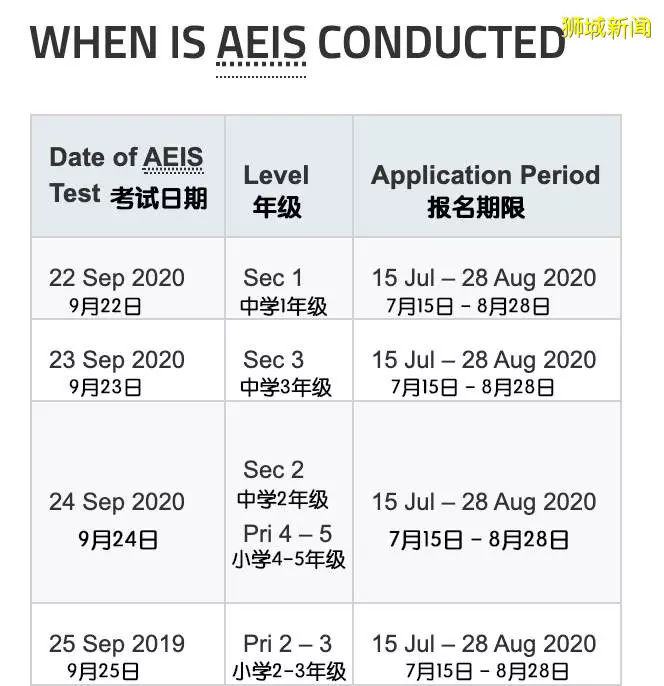 WHEN IS AEIS CONDUCTED

狮城新闻

| Date of AEIS Test 考试日期 | Level 年级 | Application Period 报名期限 |
|---|---|---|
| 22 Sep 2020 9月22日 | Sec 1 中学1年级 | 15 Jul – 28 Aug 2020 7月15日 - 8月28日 |
| 23 Sep 2020 9月23日 | Sec 3 中学3年级 | 15 Jul – 28 Aug 2020 7月15日 - 8月28日 |
| 24 Sep 2020 9月24日 | Sec 2 中学2年级 Pri 4 – 5 小学4-5年级 | 15 Jul – 28 Aug 2020 7月15日 - 8月28日 |
| 25 Sep 2019 9月25日 | Pri 2 – 3 小学2-3年级 | 15 Jul – 28 Aug 2020 7月15日 - 8月28日 |